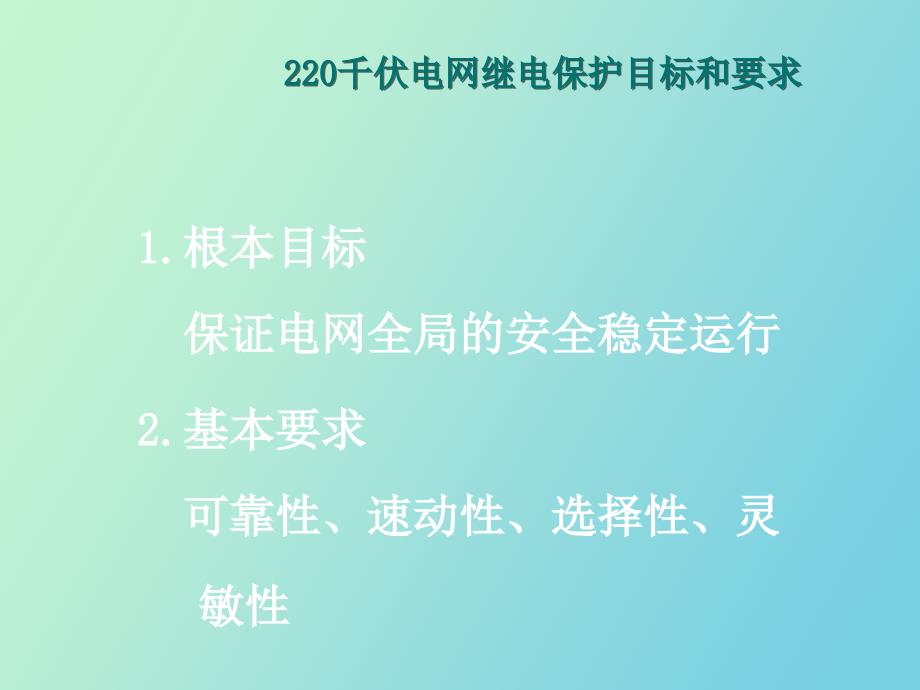 220千伏电网继电保护目标和要求

1. 根本目标

保证电网全局的安全稳定运行

2. 基本要求

可靠性、速动性、选择性、灵敏性